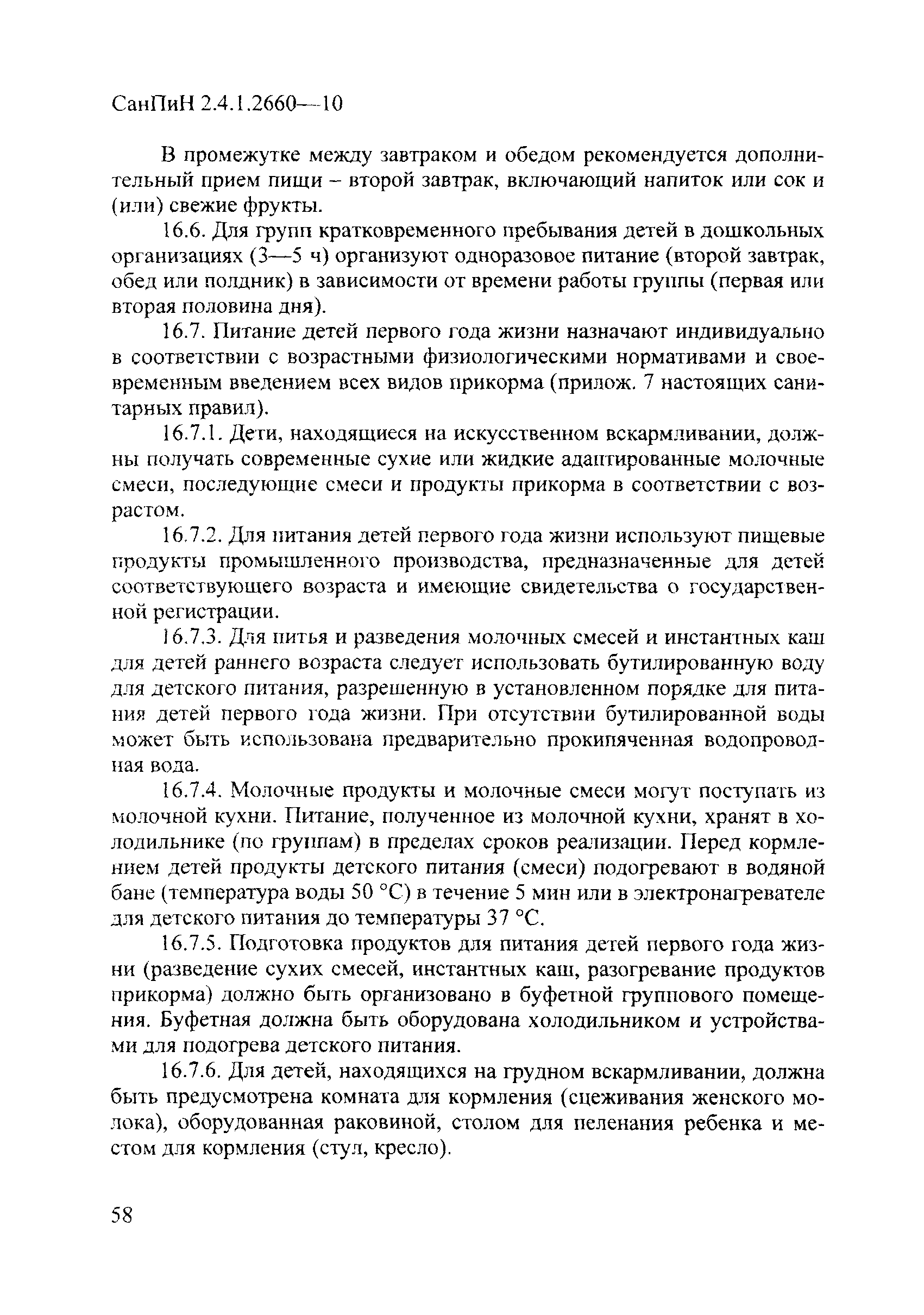 СанПиН 2.4.1.2660—10

В промежутке между завтраком и обедом рекомендуется дополнительный прием пищи – второй завтрак, включающий напиток или сок и (или) свежие фрукты.

16.6. Для групп кратковременного пребывания детей в дошкольных организациях (3—5 ч) организуют одноразовое питание (второй завтрак, обед или полдник) в зависимости от времени работы группы (первая или вторая половина дня).

16.7. Питание детей первого года жизни назначают индивидуально в соответствии с возрастными физиологическими нормативами и своевременным введением всех видов прикорма (прилож. 7 настоящих санитарных правил).

16.7.1. Дети, находящиеся на искусственном вскармливании, должны получать современные сухие или жидкие адаптированные молочные смеси, последующие смеси и продукты прикорма в соответствии с возрастом.

16.7.2. Для питания детей первого года жизни используют пищевые продукты промышленного производства, предназначенные для детей соответствующего возраста и имеющие свидетельства о государственной регистрации.

16.7.3. Для питья и разведения молочных смесей и инстантных каш для детей раннего возраста следует использовать бутилированную воду для детского питания, разрешенную в установленном порядке для питания детей первого года жизни. При отсутствии бутилированной воды может быть использована предварительно прокипяченная водопроводная вода.

16.7.4. Молочные продукты и молочные смеси могут поступать из молочной кухни. Питание, полученное из молочной кухни, хранят в холодильнике (по группам) в пределах сроков реализации. Перед кормлением детей продукты детского питания (смеси) подогревают в водяной бане (температура воды 50 °С) в течение 5 мин или в электронагревателе для детского питания до температуры 37 °С.

16.7.5. Подготовка продуктов для питания детей первого года жизни (разведение сухих смесей, инстантных каш, разогревание продуктов прикорма) должно быть организовано в буфетной группового помещения. Буфетная должна быть оборудована холодильником и устройствами для подогрева детского питания.

16.7.6. Для детей, находящихся на грудном вскармливании, должна быть предусмотрена комната для кормления (сцеживания женского молока), оборудованная раковиной, столом для пеленания ребенка и местом для кормления (стул, кресло).

58